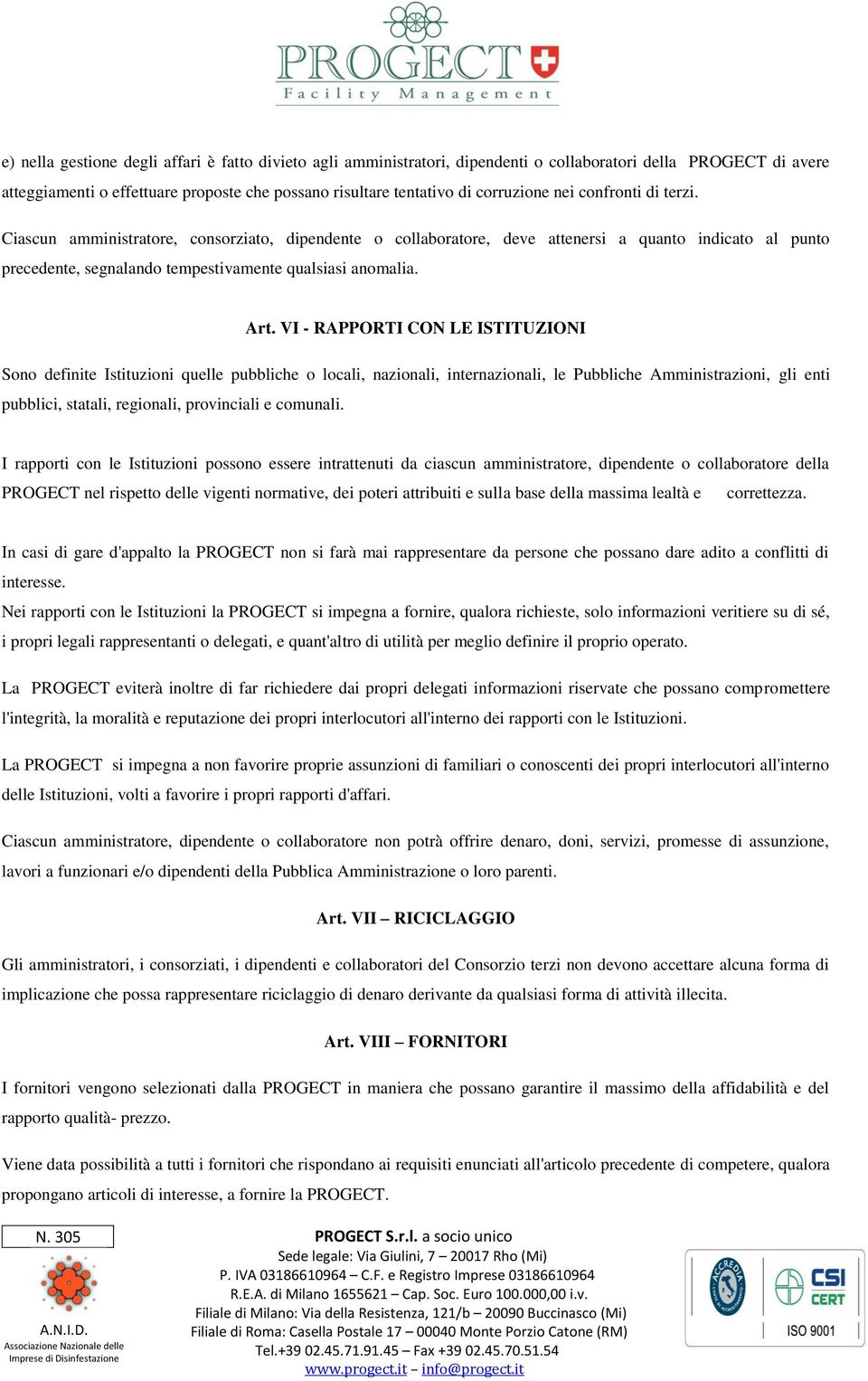 PROGECT
Facility Management

e) nella gestione degli affari è fatto divieto agli amministratori, dipendenti o collaboratori della PROGECT di avere atteggiamenti o effettuare proposte che possano risultare tentativo di corruzione nei confronti di terzi.

Ciascun amministratore, consorziato, dipendente o collaboratore, deve attenersi a quanto indicato al punto precedente, segnalando tempestivamente qualsiasi anomalia.

Art. VI - RAPPORTI CON LE ISTITUZIONI

Sono definite Istituzioni quelle pubbliche o locali, nazionali, internazionali, le Pubbliche Amministrazioni, gli enti pubblici, statali, regionali, provinciali e comunali.

I rapporti con le Istituzioni possono essere intrattenuti da ciascun amministratore, dipendente o collaboratore della PROGECT nel rispetto delle vigenti normative, dei poteri attribuiti e sulla base della massima lealtà e correttezza.

In casi di gare d'appalto la PROGECT non si farà mai rappresentare da persone che possano dare adito a conflitti di interesse.
Nei rapporti con le Istituzioni la PROGECT si impegna a fornire, qualora richieste, solo informazioni veritiere su di sé, i propri legali rappresentanti o delegati, e quant'altro di utilità per meglio definire il proprio operato.

La PROGECT eviterà inoltre di far richiedere dai propri delegati informazioni riservate che possano compromettere l'integrità, la moralità e reputazione dei propri interlocutori all'interno dei rapporti con le Istituzioni.

La PROGECT si impegna a non favorire proprie assunzioni di familiari o conoscenti dei propri interlocutori all'interno delle Istituzioni, volti a favorire i propri rapporti d'affari.

Ciascun amministratore, dipendente o collaboratore non potrà offrire denaro, doni, servizi, promesse di assunzione, lavori a funzionari e/o dipendenti della Pubblica Amministrazione o loro parenti.

Art. VII – RICICLAGGIO

Gli amministratori, i consorziati, i dipendenti e collaboratori del Consorzio terzi non devono accettare alcuna forma di implicazione che possa rappresentare riciclaggio di denaro derivante da qualsiasi forma di attività illecita.

Art. VIII – FORNITORI

I fornitori vengono selezionati dalla PROGECT in maniera che possano garantire il massimo della affidabilità e del rapporto qualità- prezzo.

Viene data possibilità a tutti i fornitori che rispondano ai requisiti enunciati all'articolo precedente di competere, qualora propongano articoli di interesse, a fornire la PROGECT.

N. 305
A.N.I.D.
Associazione Nazionale delle Imprese di Disinfestazione

PROGECT S.r.l. a socio unico
Sede legale: Via Giulini, 7 – 20017 Rho (Mi)
P. IVA 03186610964 – C.F. e Registro Imprese 03186610964
R.E.A. di Milano 1655621 – Cap. Soc. Euro 100.000,00 i.v.
Filiale di Milano: Via della Resistenza, 121/b – 20090 Buccinasco (Mi)
Filiale di Roma: Casella Postale 17 – 00040 Monte Porzio Catone (RM)
Tel.+39 02.45.71.91.45 – Fax +39 02.45.70.51.54
www.progect.it – info@progect.it

ACCREDIA
CSI CERT
ISO 9001